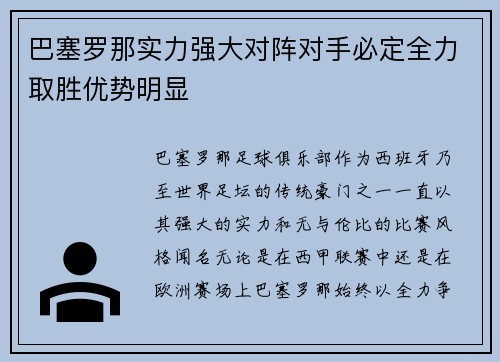 巴塞罗那实力强大对阵对手必定全力取胜优势明显

巴塞罗那足球俱乐部作为西班牙乃至世界足坛的传统豪门之一一直以其强大的实力和无与伦比的比赛风格闻名无论是在西甲联赛中还是在欧洲赛场上巴塞罗那始终以全力争